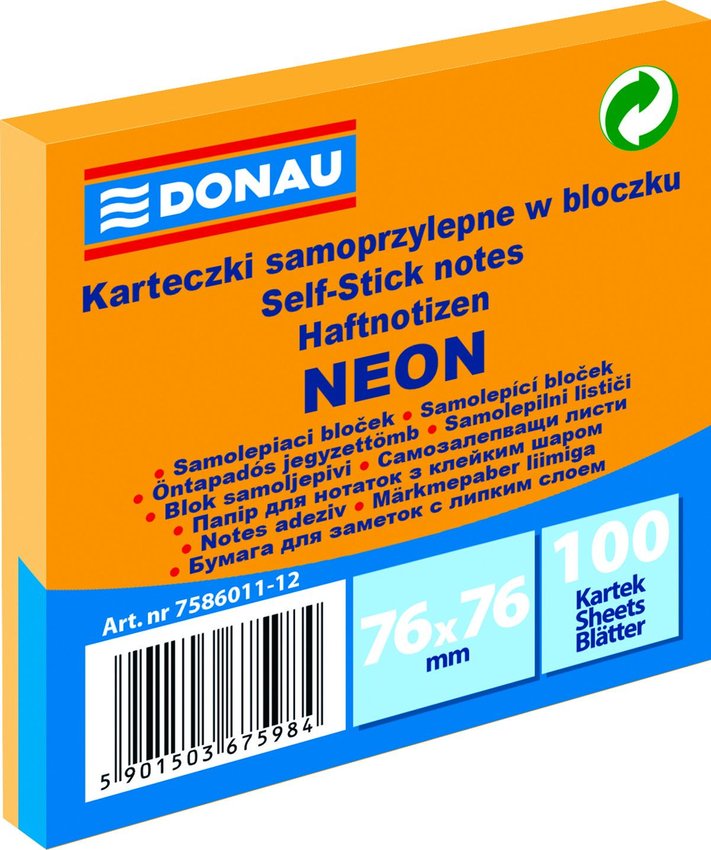 DONAU

Karteczki samoprzylepne w bloczku
Self-Stick notes
Haftnotizen
NEON

• Samolepiaci bloček • Samolepící bloček
• Öntapadós jegyzettömb • Samolepilni lističi
• Blok samoljepivi • Самозалепващи листи
• Папір для нотаток з клейким шаром
• Notes adeziv • Märkmepaber liimiga
• Бумага для заметок с липким слоем

Art. nr 7586011-12

5 901503 675984

76x76
mm

100
Kartek
Sheets
Blätter